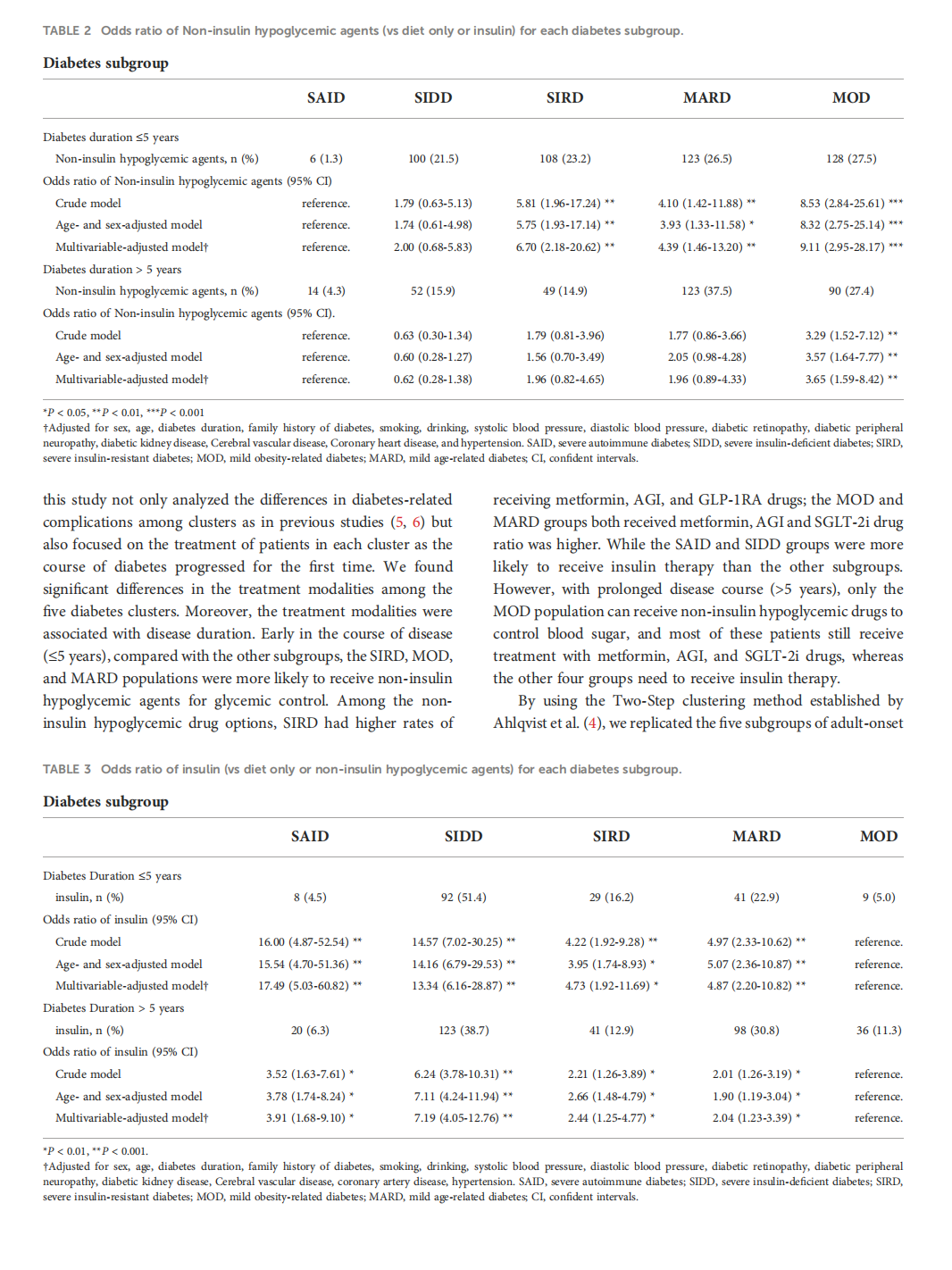 TABLE 2 Odds ratio of Non-insulin hypoglycemic agents (vs diet only or insulin) for each diabetes subgroup.

Diabetes subgroup

| | SAID | SIDD | SIRD | MARD | MOD |
|---|---|---|---|---|---|
| Diabetes duration ≤5 years | | | | | |
| Non-insulin hypoglycemic agents, n (%) | 6 (1.3) | 100 (21.5) | 108 (23.2) | 123 (26.5) | 128 (27.5) |
| Odds ratio of Non-insulin hypoglycemic agents (95% CI) | | | | | |
| Crude model | reference. | 1.79 (0.63-5.13) | 5.81 (1.96-17.24) ** | 4.10 (1.42-11.88) ** | 8.53 (2.84-25.61) *** |
| Age- and sex-adjusted model | reference. | 1.74 (0.61-4.98) | 5.75 (1.93-17.14) ** | 3.93 (1.33-11.58) * | 8.32 (2.75-25.14) *** |
| Multivariable-adjusted model† | reference. | 2.00 (0.68-5.83) | 6.70 (2.18-20.62) ** | 4.39 (1.46-13.20) ** | 9.11 (2.95-28.17) *** |
| Diabetes duration > 5 years | | | | | |
| Non-insulin hypoglycemic agents, n (%) | 14 (4.3) | 52 (15.9) | 49 (14.9) | 123 (37.5) | 90 (27.4) |
| Odds ratio of Non-insulin hypoglycemic agents (95% CI). | | | | | |
| Crude model | reference. | 0.63 (0.30-1.34) | 1.79 (0.81-3.96) | 1.77 (0.86-3.66) | 3.29 (1.52-7.12) ** |
| Age- and sex-adjusted model | reference. | 0.60 (0.28-1.27) | 1.56 (0.70-3.49) | 2.05 (0.98-4.28) | 3.57 (1.64-7.77) ** |
| Multivariable-adjusted model† | reference. | 0.62 (0.28-1.38) | 1.96 (0.82-4.65) | 1.96 (0.89-4.33) | 3.65 (1.59-8.42) ** |

*P < 0.05, **P < 0.01, ***P < 0.001
†Adjusted for sex, age, diabetes duration, family history of diabetes, smoking, drinking, systolic blood pressure, diastolic blood pressure, diabetic retinopathy, diabetic peripheral neuropathy, diabetic kidney disease, Cerebral vascular disease, Coronary heart disease, and hypertension. SAID, severe autoimmune diabetes; SIDD, severe insulin-deficient diabetes; SIRD, severe insulin-resistant diabetes; MOD, mild obesity-related diabetes; MARD, mild age-related diabetes; CI, confident intervals.

this study not only analyzed the differences in diabetes-related complications among clusters as in previous studies (5, 6) but also focused on the treatment of patients in each cluster as the course of diabetes progressed for the first time. We found significant differences in the treatment modalities among the five diabetes clusters. Moreover, the treatment modalities were associated with disease duration. Early in the course of disease (≤5 years), compared with the other subgroups, the SIRD, MOD, and MARD populations were more likely to receive non-insulin hypoglycemic agents for glycemic control. Among the non-insulin hypoglycemic drug options, SIRD had higher rates of receiving metformin, AGI, and GLP-1RA drugs; the MOD and MARD groups both received metformin, AGI and SGLT-2i drug ratio was higher. While the SAID and SIDD groups were more likely to receive insulin therapy than the other subgroups. However, with prolonged disease course (>5 years), only the MOD population can receive non-insulin hypoglycemic drugs to control blood sugar, and most of these patients still receive treatment with metformin, AGI, and SGLT-2i drugs, whereas the other four groups need to receive insulin therapy.

By using the Two-Step clustering method established by Ahlqvist et al. (4), we replicated the five subgroups of adult-onset

TABLE 3 Odds ratio of insulin (vs diet only or non-insulin hypoglycemic agents) for each diabetes subgroup.

Diabetes subgroup

| | SAID | SIDD | SIRD | MARD | MOD |
|---|---|---|---|---|---|
| Diabetes Duration ≤5 years | | | | | |
| insulin, n (%) | 8 (4.5) | 92 (51.4) | 29 (16.2) | 41 (22.9) | 9 (5.0) |
| Odds ratio of insulin (95% CI) | | | | | |
| Crude model | 16.00 (4.87-52.54) ** | 14.57 (7.02-30.25) ** | 4.22 (1.92-9.28) ** | 4.97 (2.33-10.62) ** | reference. |
| Age- and sex-adjusted model | 15.54 (4.70-51.36) ** | 14.16 (6.79-29.53) ** | 3.95 (1.74-8.93) * | 5.07 (2.36-10.87) ** | reference. |
| Multivariable-adjusted model† | 17.49 (5.03-60.82) ** | 13.34 (6.16-28.87) ** | 4.73 (1.92-11.69) * | 4.87 (2.20-10.82) ** | reference. |
| Diabetes Duration > 5 years | | | | | |
| insulin, n (%) | 20 (6.3) | 123 (38.7) | 41 (12.9) | 98 (30.8) | 36 (11.3) |
| Odds ratio of insulin (95% CI) | | | | | |
| Crude model | 3.52 (1.63-7.61) * | 6.24 (3.78-10.31) ** | 2.21 (1.26-3.89) * | 2.01 (1.26-3.19) * | reference. |
| Age- and sex-adjusted model | 3.78 (1.74-8.24) * | 7.11 (4.24-11.94) ** | 2.66 (1.48-4.79) * | 1.90 (1.19-3.04) * | reference. |
| Multivariable-adjusted model† | 3.91 (1.68-9.10) * | 7.19 (4.05-12.76) ** | 2.44 (1.25-4.77) * | 2.04 (1.23-3.39) * | reference. |

*P < 0.01, **P < 0.001.
†Adjusted for sex, age, diabetes duration, family history of diabetes, smoking, drinking, systolic blood pressure, diastolic blood pressure, diabetic retinopathy, diabetic peripheral neuropathy, diabetic kidney disease, Cerebral vascular disease, coronary artery disease, hypertension. SAID, severe autoimmune diabetes; SIDD, severe insulin-deficient diabetes; SIRD, severe insulin-resistant diabetes; MOD, mild obesity-related diabetes; MARD, mild age-related diabetes; CI, confident intervals.